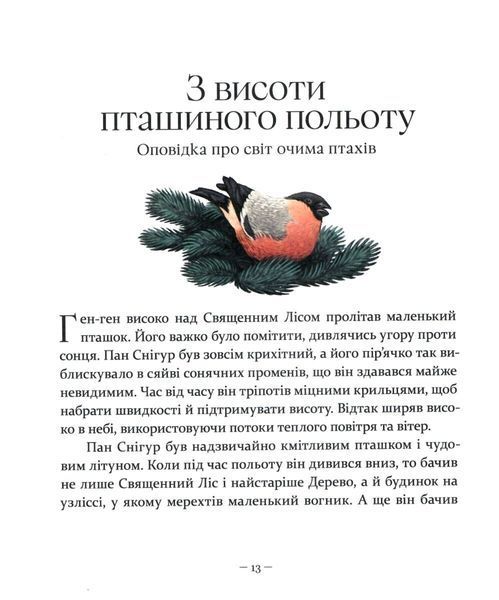 З висоти пташиного польоту

Оповідка про світ очима птахів

Ген-ген високо над Священним Лісом пролітав маленький пташок. Його важко було помітити, дивлячись угору проти сонця. Пан Снігур був зовсім крихітний, а його пір'ячко так виблискувало в сяйві сонячних променів, що він здавався майже невидимим. Час від часу він тріпотів міцними крильцями, щоб набрати швидкості й підтримувати висоту. Відтак ширяв високо в небі, використовуючи потоки теплого повітря та вітер.

Пан Снігур був надзвичайно кмітливим пташком і чудовим літуном. Коли під час польоту він дивився вниз, то бачив не лише Священний Ліс і найстаріше Дерево, а й будинок на узліссі, у якому мерехтів маленький вогник. А ще він бачив

— 13 —